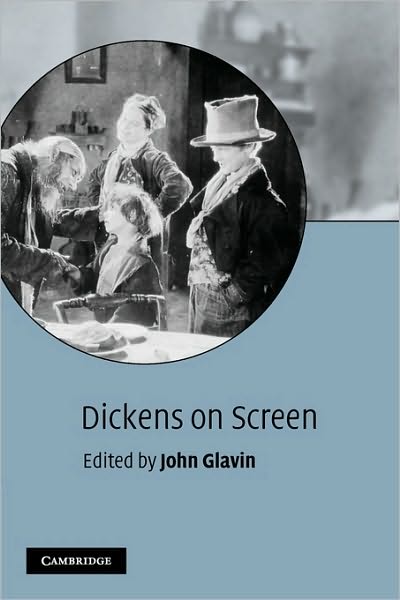 Dickens on Screen

Edited by John Glavin

CAMBRIDGE